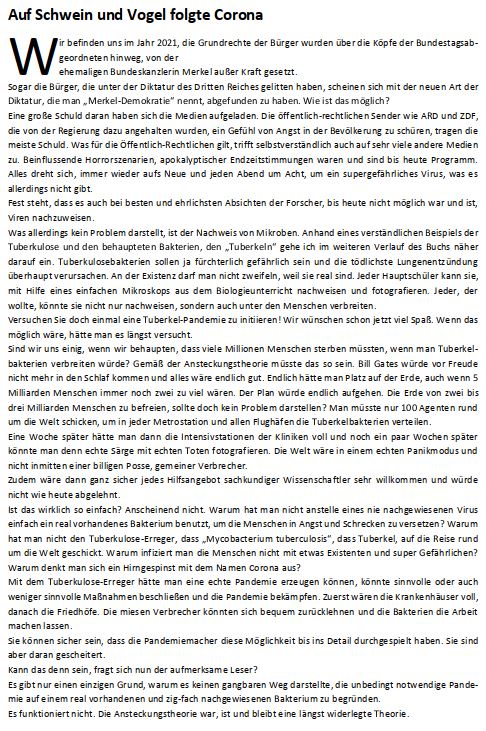 Auf Schwein und Vogel folgte Corona

Wir befinden uns im Jahr 2021, die Grundrechte der Bürger wurden über die Köpfe der Bundestagsabgeordneten hinweg, von der ehemaligen Bundeskanzlerin Merkel außer Kraft gesetzt.

Sogar die Bürger, die unter der Diktatur des Dritten Reiches gelitten haben, scheinen sich mit der neuen Art der Diktatur, die man „Merkel-Demokratie" nennt, abgefunden zu haben. Wie ist das möglich?

Eine große Schuld daran haben sich die Medien aufgeladen. Die öffentlich-rechtlichen Sender wie ARD und ZDF, die von der Regierung dazu angehalten wurden, ein Gefühl von Angst in der Bevölkerung zu schüren, tragen die meiste Schuld. Was für die Öffentlich-Rechtlichen gilt, trifft selbstverständlich auch auf sehr viele andere Medien zu. Beinflussende Horrorszenarien, apokalyptischer Endzeitstimmungen waren und sind bis heute Programm. Alles dreht sich, immer wieder aufs Neue und jeden Abend um Acht, um ein supergefährliches Virus, was es allerdings nicht gibt.

Fest steht, dass es auch bei besten und ehrlichsten Absichten der Forscher, bis heute nicht möglich war und ist, Viren nachzuweisen.

Was allerdings kein Problem darstellt, ist der Nachweis von Mikroben. Anhand eines verständlichen Beispiels der Tuberkulose und den behaupteten Bakterien, den „Tuberkeln" gehe ich im weiteren Verlauf des Buchs näher darauf ein. Tuberkulosebakterien sollen ja fürchterlich gefährlich sein und die tödlichste Lungenentzündung überhaupt verursachen. An der Existenz darf man nicht zweifeln, weil sie real sind. Jeder Hauptschüler kann sie, mit Hilfe eines einfachen Mikroskops aus dem Biologieunterricht nachweisen und fotografieren. Jeder, der wollte, könnte sie nicht nur nachweisen, sondern auch unter den Menschen verbreiten.

Versuchen Sie doch einmal eine Tuberkel-Pandemie zu initiieren! Wir wünschen schon jetzt viel Spaß. Wenn das möglich wäre, hätte man es längst versucht.

Sind wir uns einig, wenn wir behaupten, dass viele Millionen Menschen sterben müssten, wenn man Tuberkelbakterien verbreiten würde? Gemäß der Ansteckungstheorie müsste das so sein. Bill Gates würde vor Freude nicht mehr in den Schlaf kommen und alles wäre endlich gut. Endlich hätte man Platz auf der Erde, auch wenn 5 Milliarden Menschen immer noch zwei zu viel wären. Der Plan würde endlich aufgehen. Die Erde von zwei bis drei Milliarden Menschen zu befreien, sollte doch kein Problem darstellen? Man müsste nur 100 Agenten rund um die Welt schicken, um in jeder Metrostation und allen Flughäfen die Tuberkelbakterien verteilen.

Eine Woche später hätte man dann die Intensivstationen der Kliniken voll und noch ein paar Wochen später könnte man denn echte Särge mit echten Toten fotografieren. Die Welt wäre in einem echten Panikmodus und nicht inmitten einer billigen Posse, gemeiner Verbrecher.

Zudem wäre dann ganz sicher jedes Hilfsangebot sachkundiger Wissenschaftler sehr willkommen und würde nicht wie heute abgelehnt.

Ist das wirklich so einfach? Anscheinend nicht. Warum hat man nicht anstelle eines nie nachgewiesenen Virus einfach ein real vorhandenes Bakterium benutzt, um die Menschen in Angst und Schrecken zu versetzen? Warum hat man nicht den Tuberkulose-Erreger, dass „Mycobacterium tuberculosis", dass Tuberkel, auf die Reise rund um die Welt geschickt. Warum infiziert man die Menschen nicht mit etwas Existenten und super Gefährlichen? Warum denkt man sich ein Hirngespinst mit dem Namen Corona aus?

Mit dem Tuberkulose-Erreger hätte man eine echte Pandemie erzeugen können, könnte sinnvolle oder auch weniger sinnvolle Maßnahmen beschließen und die Pandemie bekämpfen. Zuerst wären die Krankenhäuser voll, danach die Friedhöfe. Die miesen Verbrecher könnten sich bequem zurücklehnen und die Bakterien die Arbeit machen lassen.

Sie können sicher sein, dass die Pandemiemacher diese Möglichkeit bis ins Detail durchgespielt haben. Sie sind aber daran gescheitert.

Kann das denn sein, fragt sich nun der aufmerksame Leser?

Es gibt nur einen einzigen Grund, warum es keinen gangbaren Weg darstellte, die unbedingt notwendige Pandemie auf einem real vorhandenen und zig-fach nachgewiesenen Bakterium zu begründen.

Es funktioniert nicht. Die Ansteckungstheorie war, ist und bleibt eine längst widerlegte Theorie.